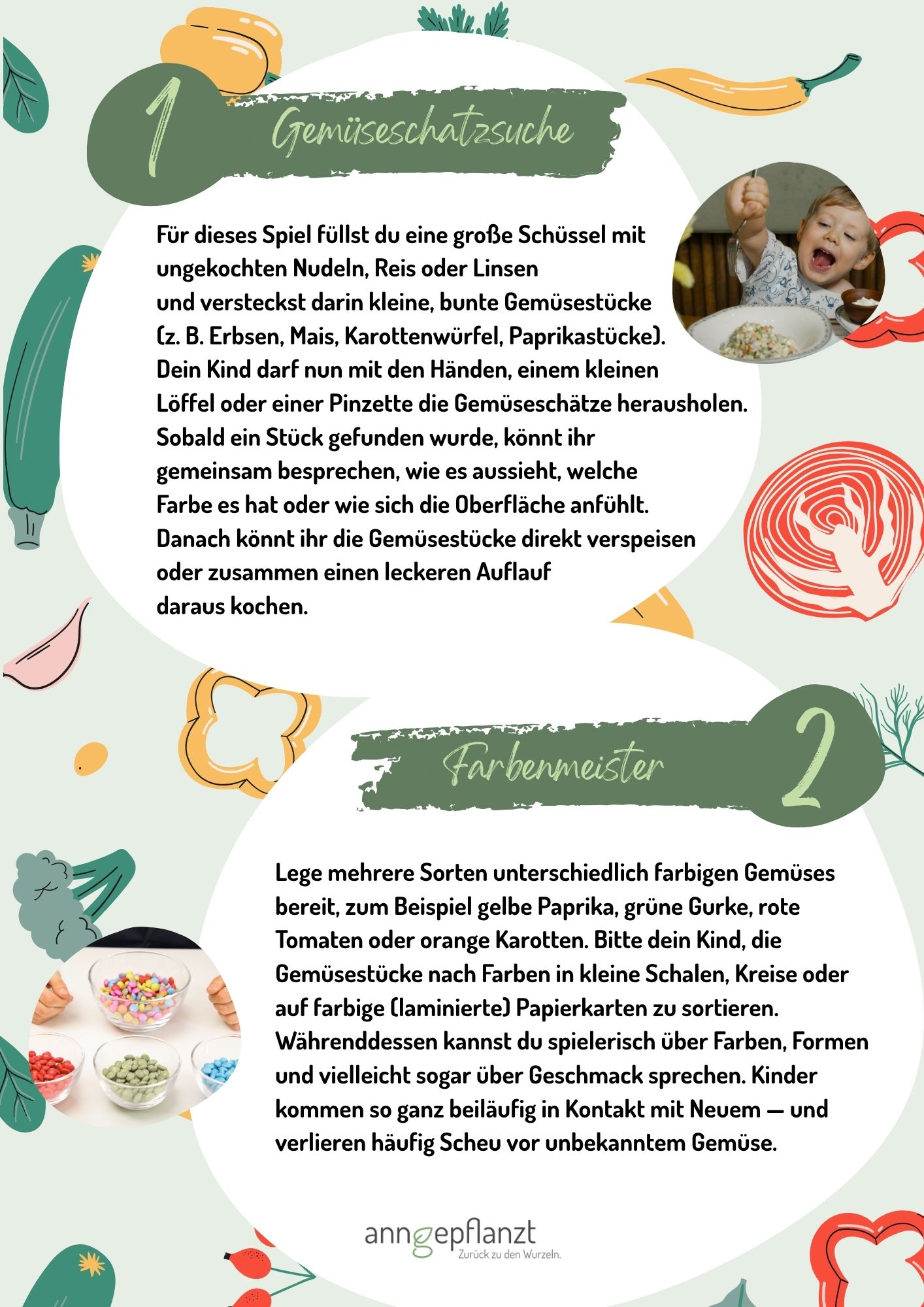 1 Gemüseschatzsuche

Für dieses Spiel füllst du eine große Schüssel mit ungekochten Nudeln, Reis oder Linsen und versteckst darin kleine, bunte Gemüsestücke (z. B. Erbsen, Mais, Karottenwürfel, Paprikastücke). Dein Kind darf nun mit den Händen, einem kleinen Löffel oder einer Pinzette die Gemüseschätze herausholen. Sobald ein Stück gefunden wurde, könnt ihr gemeinsam besprechen, wie es aussieht, welche Farbe es hat oder wie sich die Oberfläche anfühlt. Danach könnt ihr die Gemüsestücke direkt verspeisen oder zusammen einen leckeren Auflauf daraus kochen.

Farbenmeister 2

Lege mehrere Sorten unterschiedlich farbigen Gemüses bereit, zum Beispiel gelbe Paprika, grüne Gurke, rote Tomaten oder orange Karotten. Bitte dein Kind, die Gemüsestücke nach Farben in kleine Schalen, Kreise oder auf farbige (laminierte) Papierkarten zu sortieren. Währenddessen kannst du spielerisch über Farben, Formen und vielleicht sogar über Geschmack sprechen. Kinder kommen so ganz beiläufig in Kontakt mit Neuem — und verlieren häufig Scheu vor unbekanntem Gemüse.

anngepflanzt
Zurück zu den Wurzeln.